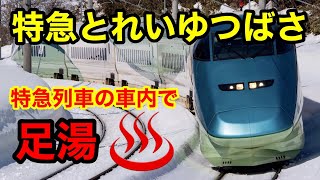 特急とれいゆつばさ

特急列車の車内で

足湯